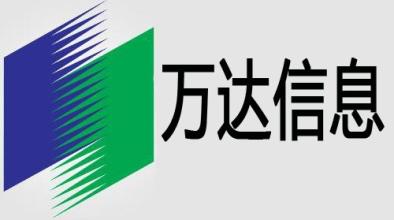 万达信息